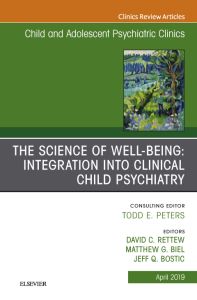 Clinics Review Articles

Child and Adolescent Psychiatric Clinics

THE SCIENCE OF WELL-BEING: INTEGRATION INTO CLINICAL CHILD PSYCHIATRY

CONSULTING EDITOR
TODD E. PETERS

EDITORS
DAVID C. RETTEW
MATTHEW G. BIEL
JEFF Q. BOSTIC

April 2019

ELSEVIER